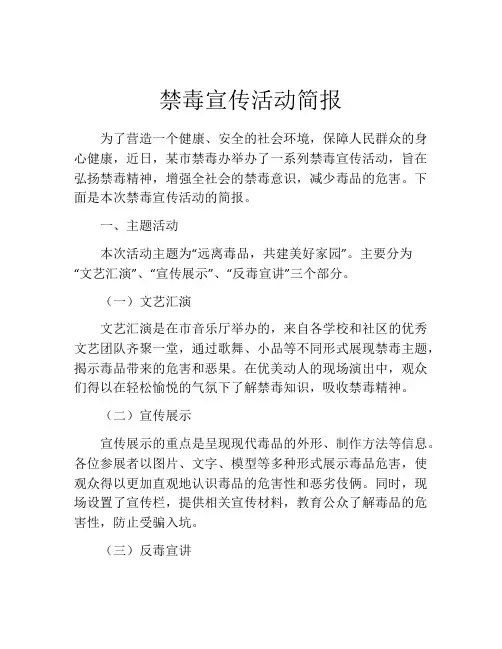 禁毒宣传活动简报

为了营造一个健康、安全的社会环境，保障人民群众的身心健康，近日，某市禁毒办举办了一系列禁毒宣传活动，旨在弘扬禁毒精神，增强全社会的禁毒意识，减少毒品的危害。下面是本次禁毒宣传活动的简报。

一、主题活动

本次活动主题为“远离毒品，共建美好家园”。主要分为“文艺汇演”、“宣传展示”、“反毒宣讲”三个部分。

（一）文艺汇演

文艺汇演是在市音乐厅举办的，来自各学校和社区的优秀文艺团队齐聚一堂，通过歌舞、小品等不同形式展现禁毒主题，揭示毒品带来的危害和恶果。在优美动人的现场演出中，观众们得以在轻松愉悦的气氛下了解禁毒知识，吸收禁毒精神。

（二）宣传展示

宣传展示的重点是呈现现代毒品的外形、制作方法等信息。各位参展者以图片、文字、模型等多种形式展示毒品危害，使观众得以更加直观地认识毒品的危害性和恶劣伎俩。同时，现场设置了宣传栏，提供相关宣传材料，教育公众了解毒品的危害性，防止受骗入坑。

（三）反毒宣讲